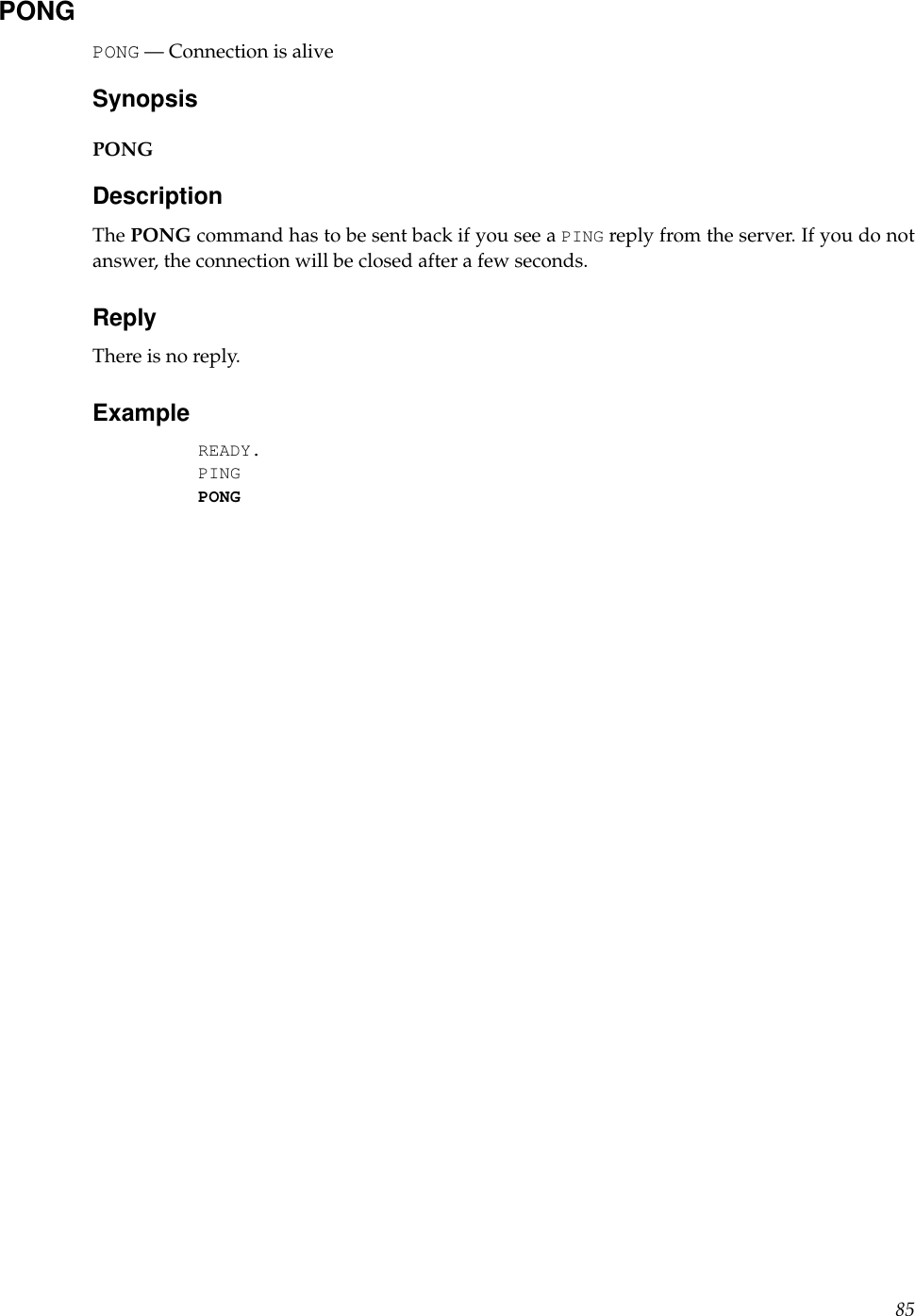 PONG

PONG — Connection is alive

Synopsis

PONG

Description

The PONG command has to be sent back if you see a PING reply from the server. If you do not answer, the connection will be closed after a few seconds.

Reply

There is no reply.

Example

READY.
PING
PONG

85